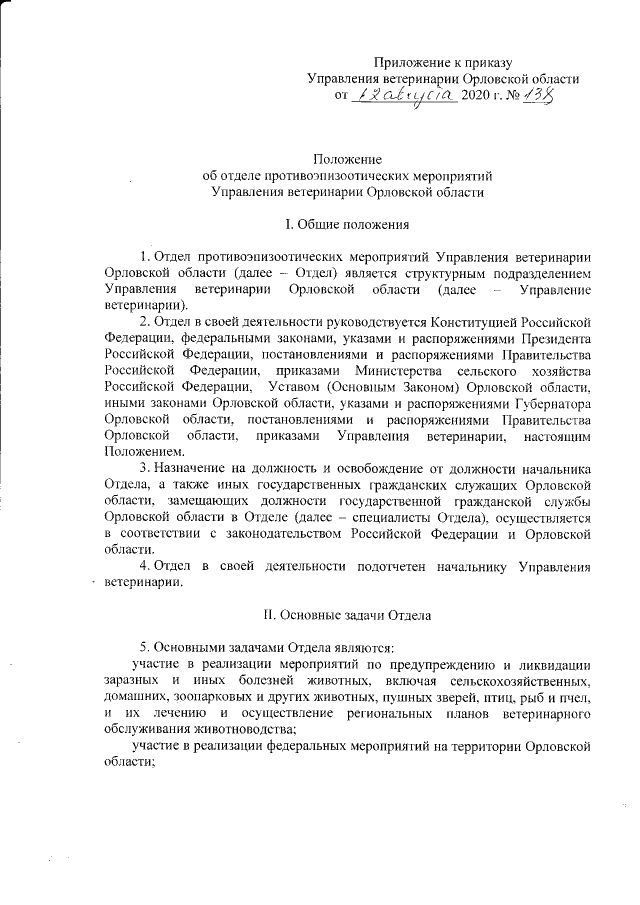 Приложение к приказу
Управления ветеринарии Орловской области
от 12 августа 2020 г. № 138

Положение
об отделе противоэпизоотических мероприятий
Управления ветеринарии Орловской области

I. Общие положения

1. Отдел противоэпизоотических мероприятий Управления ветеринарии Орловской области (далее – Отдел) является структурным подразделением Управления ветеринарии Орловской области (далее – Управление ветеринарии).

2. Отдел в своей деятельности руководствуется Конституцией Российской Федерации, федеральными законами, указами и распоряжениями Президента Российской Федерации, постановлениями и распоряжениями Правительства Российской Федерации, приказами Министерства сельского хозяйства Российской Федерации, Уставом (Основным Законом) Орловской области, иными законами Орловской области, указами и распоряжениями Губернатора Орловской области, постановлениями и распоряжениями Правительства Орловской области, приказами Управления ветеринарии, настоящим Положением.

3. Назначение на должность и освобождение от должности начальника Отдела, а также иных государственных гражданских служащих Орловской области, замещающих должности государственной гражданской службы Орловской области в Отделе (далее – специалисты Отдела), осуществляется в соответствии с законодательством Российской Федерации и Орловской области.

4. Отдел в своей деятельности подотчетен начальнику Управления ветеринарии.

II. Основные задачи Отдела

5. Основными задачами Отдела являются:

участие в реализации мероприятий по предупреждению и ликвидации заразных и иных болезней животных, включая сельскохозяйственных, домашних, зоопарковых и других животных, пушных зверей, птиц, рыб и пчел, и их лечению и осуществление региональных планов ветеринарного обслуживания животноводства;

участие в реализации федеральных мероприятий на территории Орловской области;